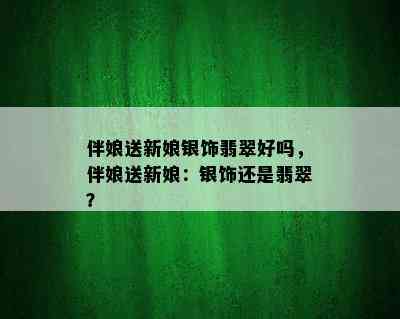 伴娘送新娘银饰翡翠好吗，伴娘送新娘：银饰还是翡翠？